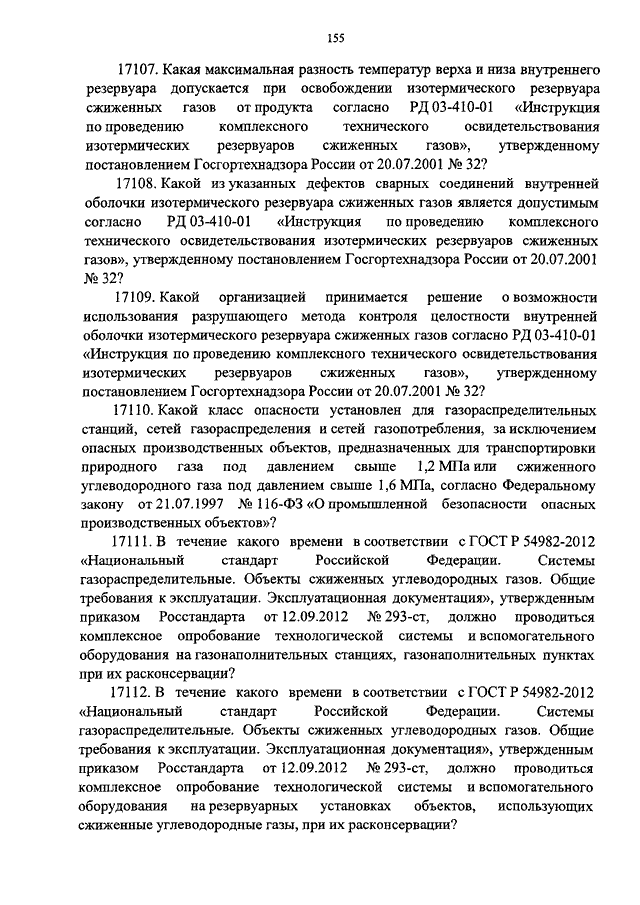 155

17107. Какая максимальная разность температур верха и низа внутреннего резервуара допускается при освобождении изотермического резервуара сжиженных газов от продукта согласно РД 03-410-01 «Инструкция по проведению комплексного технического освидетельствования изотермических резервуаров сжиженных газов», утвержденному постановлением Госгортехнадзора России от 20.07.2001 № 32?

17108. Какой из указанных дефектов сварных соединений внутренней оболочки изотермического резервуара сжиженных газов является допустимым согласно РД 03-410-01 «Инструкция по проведению комплексного технического освидетельствования изотермических резервуаров сжиженных газов», утвержденному постановлением Госгортехнадзора России от 20.07.2001 № 32?

17109. Какой организацией принимается решение о возможности использования разрушающего метода контроля целостности внутренней оболочки изотермического резервуара сжиженных газов согласно РД 03-410-01 «Инструкция по проведению комплексного технического освидетельствования изотермических резервуаров сжиженных газов», утвержденному постановлением Госгортехнадзора России от 20.07.2001 № 32?

17110. Какой класс опасности установлен для газораспределительных станций, сетей газораспределения и сетей газопотребления, за исключением опасных производственных объектов, предназначенных для транспортировки природного газа под давлением свыше 1,2 МПа или сжиженного углеводородного газа под давлением свыше 1,6 МПа, согласно Федеральному закону от 21.07.1997 № 116-ФЗ «О промышленной безопасности опасных производственных объектов»?

17111. В течение какого времени в соответствии с ГОСТ Р 54982-2012 «Национальный стандарт Российской Федерации. Системы газораспределительные. Объекты сжиженных углеводородных газов. Общие требования к эксплуатации. Эксплуатационная документация», утвержденным приказом Росстандарта от 12.09.2012 № 293-ст, должно проводиться комплексное опробование технологической системы и вспомогательного оборудования на газонаполнительных станциях, газонаполнительных пунктах при их расконсервации?

17112. В течение какого времени в соответствии с ГОСТ Р 54982-2012 «Национальный стандарт Российской Федерации. Системы газораспределительные. Объекты сжиженных углеводородных газов. Общие требования к эксплуатации. Эксплуатационная документация», утвержденным приказом Росстандарта от 12.09.2012 № 293-ст, должно проводиться комплексное опробование технологической системы и вспомогательного оборудования на резервуарных установках объектов, использующих сжиженные углеводородные газы, при их расконсервации?